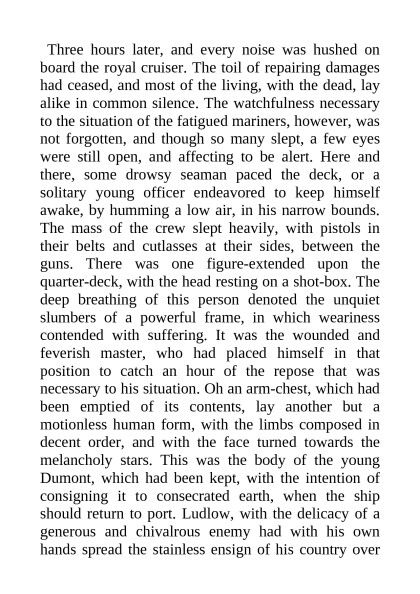 Three hours later, and every noise was hushed on board the royal cruiser. The toil of repairing damages had ceased, and most of the living, with the dead, lay alike in common silence. The watchfulness necessary to the situation of the fatigued mariners, however, was not forgotten, and though so many slept, a few eyes were still open, and affecting to be alert. Here and there, some drowsy seaman paced the deck, or a solitary young officer endeavored to keep himself awake, by humming a low air, in his narrow bounds. The mass of the crew slept heavily, with pistols in their belts and cutlasses at their sides, between the guns. There was one figure-extended upon the quarter-deck, with the head resting on a shot-box. The deep breathing of this person denoted the unquiet slumbers of a powerful frame, in which weariness contended with suffering. It was the wounded and feverish master, who had placed himself in that position to catch an hour of the repose that was necessary to his situation. Oh an arm-chest, which had been emptied of its contents, lay another but a motionless human form, with the limbs composed in decent order, and with the face turned towards the melancholy stars. This was the body of the young Dumont, which had been kept, with the intention of consigning it to consecrated earth, when the ship should return to port. Ludlow, with the delicacy of a generous and chivalrous enemy had with his own hands spread the stainless ensign of his country over